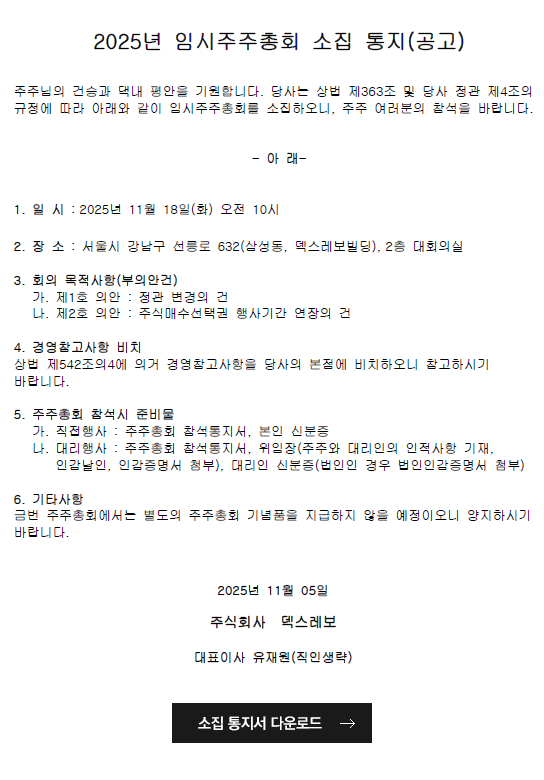 2025년 임시주주총회 소집 통지(공고)

주주님의 건승과 댁내 평안을 기원합니다. 당사는 상법 제363조 및 당사 정관 제4조의 규정에 따라 아래와 같이 임시주주총회를 소집하오니, 주주 여러분의 참석을 바랍니다.

- 아 래-

1. 일 시 : 2025년 11월 18일(화) 오전 10시

2. 장 소 : 서울시 강남구 선릉로 632(삼성동, 덱스레보빌딩), 2층 대회의실

3. 회의 목적사항(부의안건)
가. 제1호 의안 : 정관 변경의 건
나. 제2호 의안 : 주식매수선택권 행사기간 연장의 건

4. 경영참고사항 비치
상법 제542조의4에 의거 경영참고사항을 당사의 본점에 비치하오니 참고하시기 바랍니다.

5. 주주총회 참석시 준비물
가. 직접행사 : 주주총회 참석통지서, 본인 신분증
나. 대리행사 : 주주총회 참석통지서, 위임장(주주와 대리인의 인적사항 기재, 인감날인, 인감증명서 첨부), 대리인 신분증(법인인 경우 법인인감증명서 첨부)

6. 기타사항
금번 주주총회에서는 별도의 주주총회 기념품을 지급하지 않을 예정이오니 양지하시기 바랍니다.

2025년 11월 05일

주식회사 덱스레보

대표이사 유재원(직인생략)

소집 통지서 다운로드 →